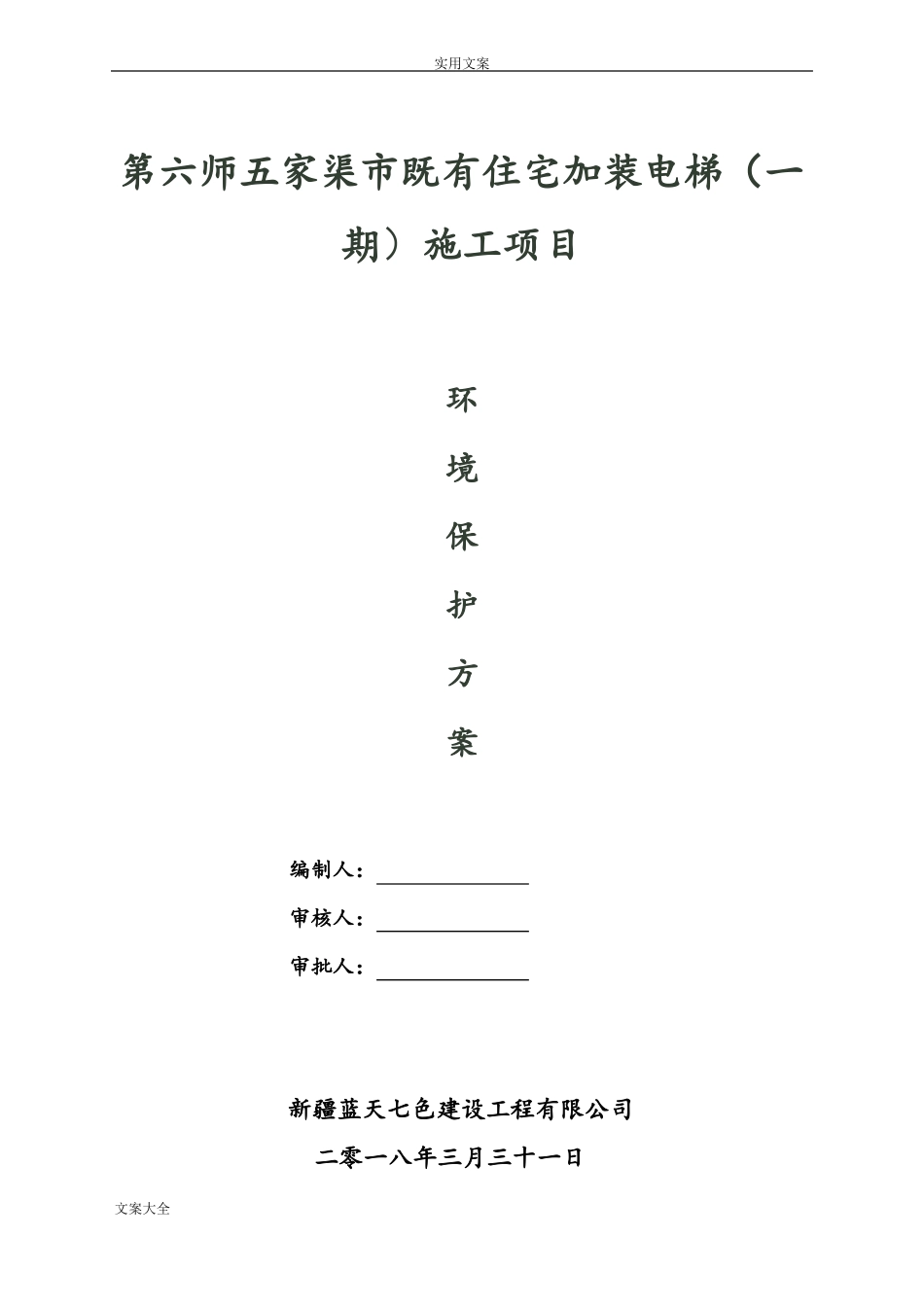 实用文案

第六师五家渠市既有住宅加装电梯（一期）施工项目

环
境
保
护
方
案

编制人：

审核人：

审批人：

新疆蓝天七色建设工程有限公司

二零一八年三月三十一日

文案大全